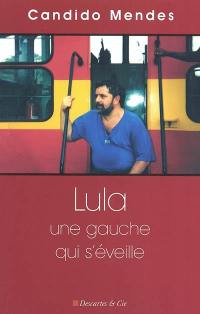 Candido Mendes

Lula
une gauche
qui s'éveille

Descartes & Cie